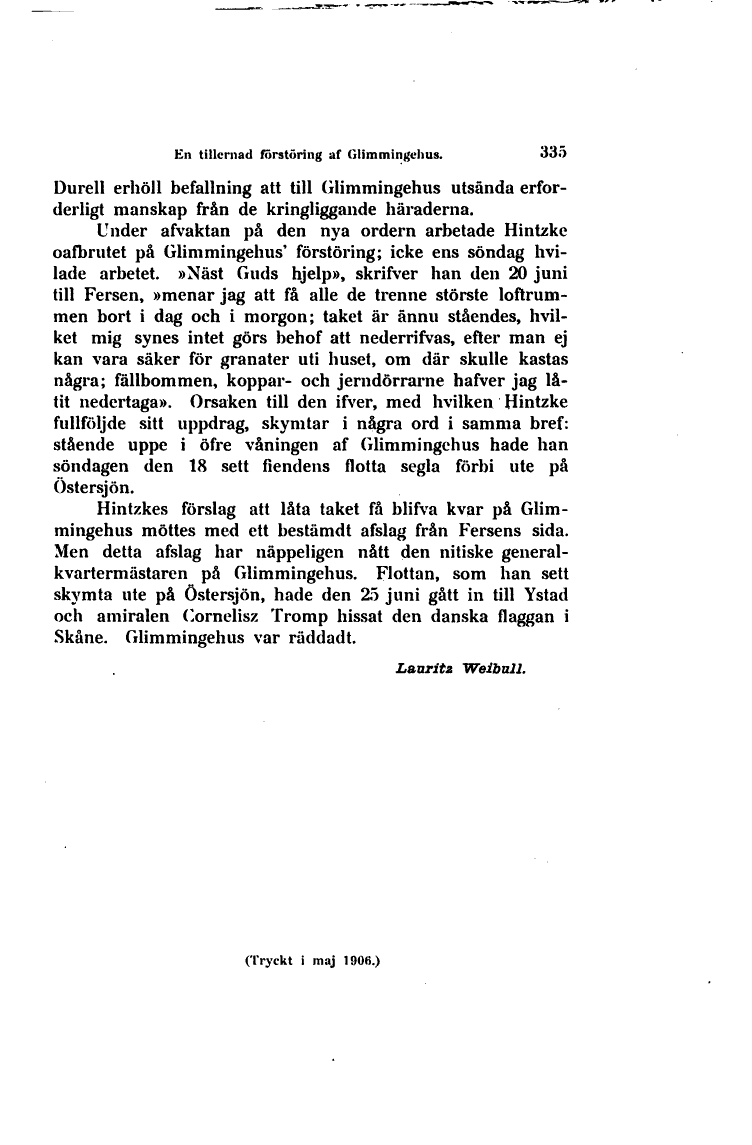 En tillernad förstöring af Glimmingehus. 335

Durell erhöll befallning att till Glimmingehus utsända erforderligt manskap från de kringliggande häraderna.

Under afvaktan på den nya ordern arbetade Hintzke oafbrutet på Glimmingehus' förstöring; icke ens söndag hvilade arbetet. »Näst Guds hjelp», skrifver han den 20 juni till Fersen, »menar jag att få alle de trenne störste loftrummen bort i dag och i morgon; taket är ännu ståendes, hvilket mig synes intet görs behof att nederrifvas, efter man ej kan vara säker för granater uti huset, om där skulle kastas några; fällbommen, koppar- och jerndörrarne hafver jag låtit nedertaga». Orsaken till den ifver, med hvilken Hintzke fullföljde sitt uppdrag, skymtar i några ord i samma bref: stående uppe i öfre våningen af Glimmingehus hade han söndagen den 18 sett fiendens flotta segla förbi ute på Östersjön.

Hintzkes förslag att låta taket få blifva kvar på Glimmingehus möttes med ett bestämdt afslag från Fersens sida. Men detta afslag har näppeligen nått den nitiske generalkvartermästaren på Glimmingehus. Flottan, som han sett skymta ute på Östersjön, hade den 25 juni gått in till Ystad och amiralen Cornelisz Tromp hissat den danska flaggan i Skåne. Glimmingehus var räddadt.

Lauritz Weibull.

(Tryckt i maj 1906.)